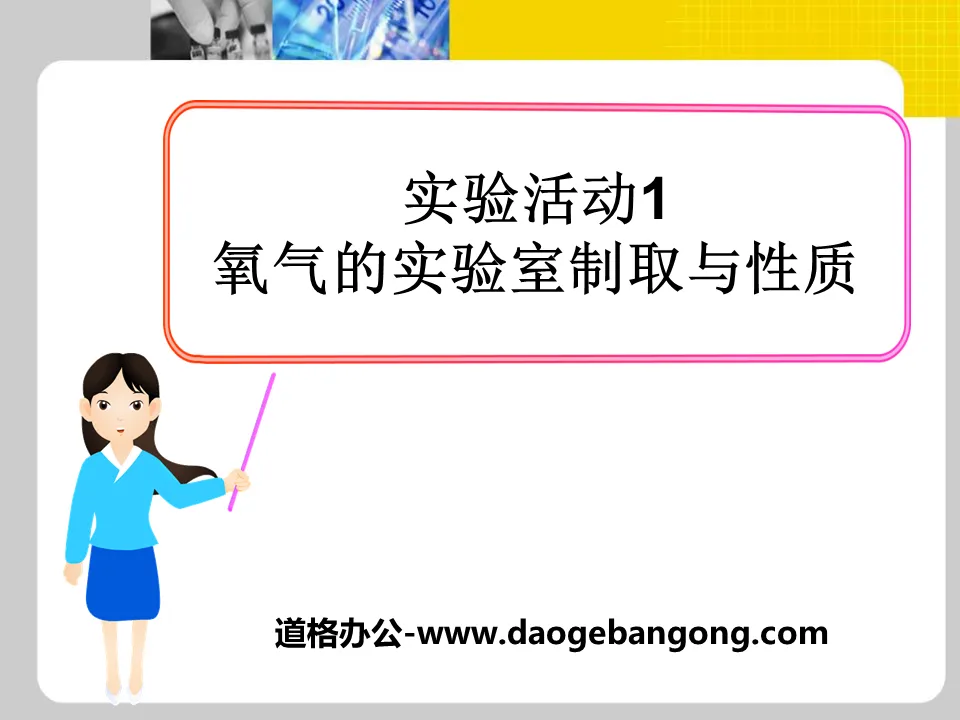 实验活动1
氧气的实验室制取与性质

道格办公-www.daogebangong.com